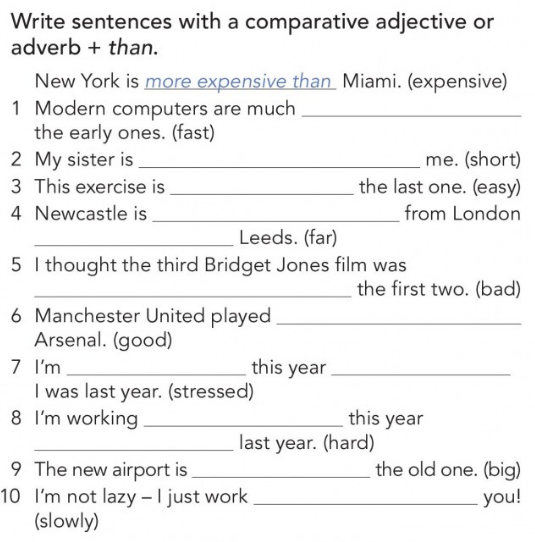 Write sentences with a comparative adjective or adverb + than.

New York is more expensive than Miami. (expensive)

1 Modern computers are much ____ the early ones. (fast)

2 My sister is ____ me. (short)

3 This exercise is ____ the last one. (easy)

4 Newcastle is ____ from London ____ Leeds. (far)

5 I thought the third Bridget Jones film was ____ the first two. (bad)

6 Manchester United played ____ Arsenal. (good)

7 I'm ____ this year ____ I was last year. (stressed)

8 I'm working ____ this year ____ last year. (hard)

9 The new airport is ____ the old one. (big)

10 I'm not lazy – I just work ____ you! (slowly)